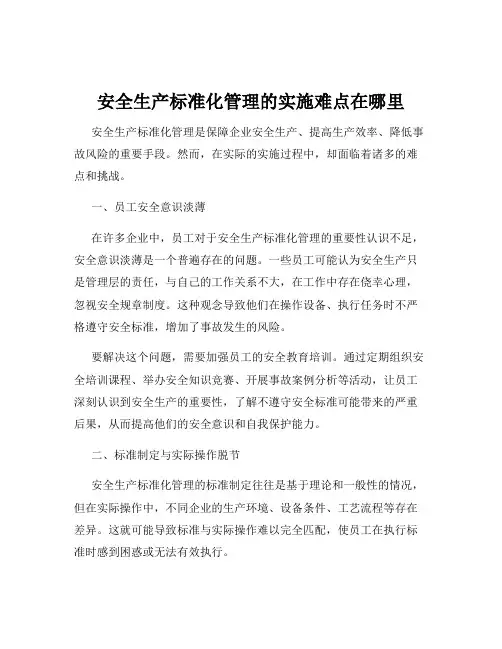 安全生产标准化管理的实施难点在哪里

安全生产标准化管理是保障企业安全生产、提高生产效率、降低事故风险的重要手段。然而，在实际的实施过程中，却面临着诸多的难点和挑战。

一、员工安全意识淡薄

在许多企业中，员工对于安全生产标准化管理的重要性认识不足，安全意识淡薄是一个普遍存在的问题。一些员工可能认为安全生产只是管理层的责任，与自己的工作关系不大，在工作中存在侥幸心理，忽视安全规章制度。这种观念导致他们在操作设备、执行任务时不严格遵守安全标准，增加了事故发生的风险。

要解决这个问题，需要加强员工的安全教育培训。通过定期组织安全培训课程、举办安全知识竞赛、开展事故案例分析等活动，让员工深刻认识到安全生产的重要性，了解不遵守安全标准可能带来的严重后果，从而提高他们的安全意识和自我保护能力。

二、标准制定与实际操作脱节

安全生产标准化管理的标准制定往往是基于理论和一般性的情况，但在实际操作中，不同企业的生产环境、设备条件、工艺流程等存在差异。这就可能导致标准与实际操作难以完全匹配，使员工在执行标准时感到困惑或无法有效执行。